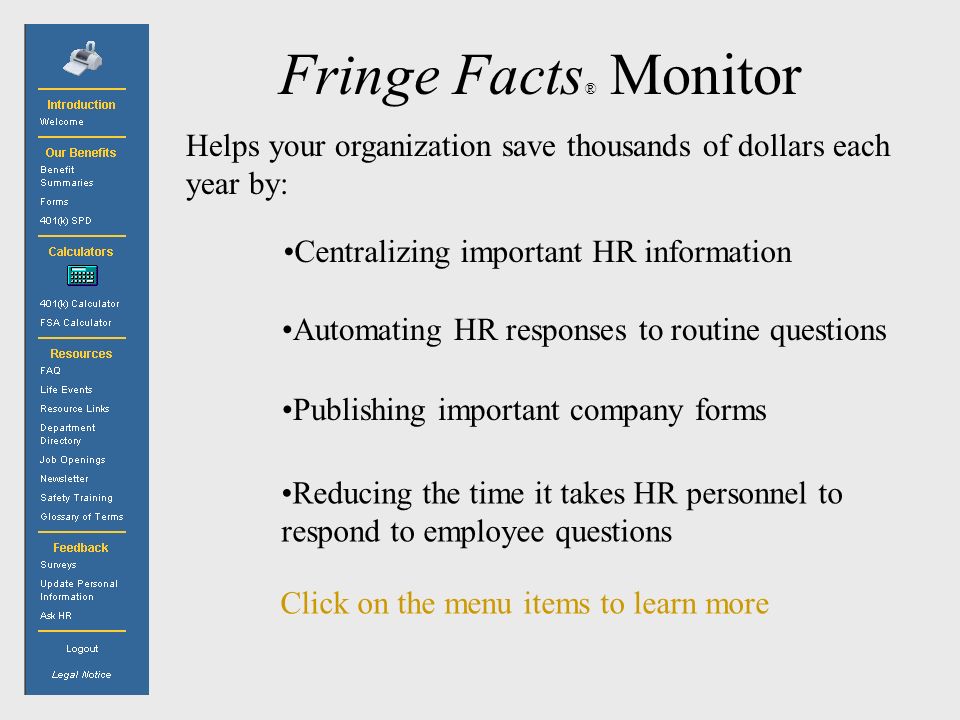 Introduction
Welcome

Our Benefits
Benefit Summaries
Forms
401(k) SPD

Calculators
401(k) Calculator
FSA Calculator

Resources
FAQ
Life Events
Resource Links
Department Directory
Job Openings
Newsletter
Safety Training
Glossary of Terms

Feedback
Surveys
Update Personal Information
Ask HR

Logout

Legal Notice

Fringe Facts® Monitor

Helps your organization save thousands of dollars each year by:

•Centralizing important HR information

•Automating HR responses to routine questions

•Publishing important company forms

•Reducing the time it takes HR personnel to respond to employee questions

Click on the menu items to learn more